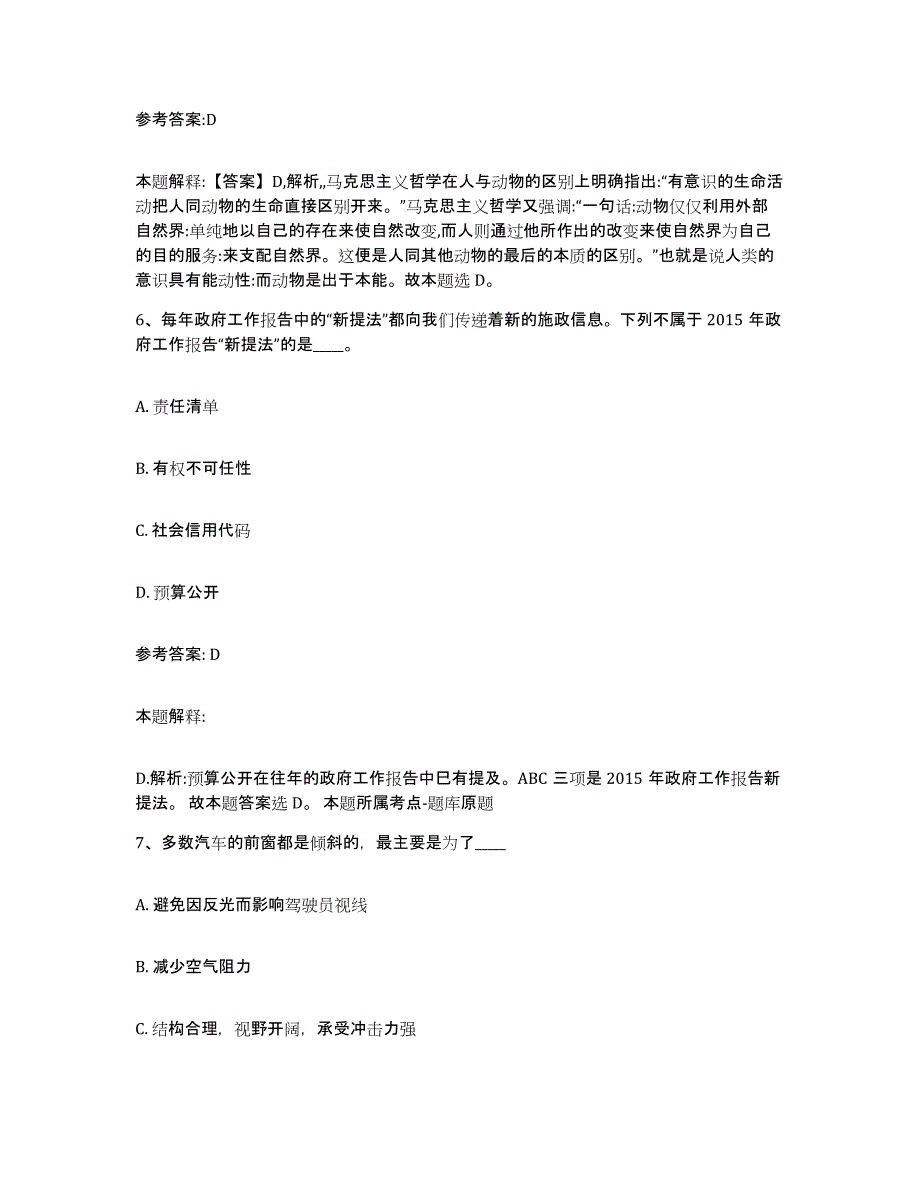 参考答案:D

本题解释:【答案】D,解析,,马克思主义哲学在人与动物的区别上明确指出:“有意识的生命活动把人同动物的生命直接区别开来。”马克思主义哲学又强调:“一句话:动物仅仅利用外部自然界:单纯地以自己的存在来使自然改变,而人则通过他所作出的改变来使自然界为自己的目的服务:来支配自然界。这便是人同其他动物的最后的本质的区别。”也就是说人类的意识具有能动性:而动物是出于本能。故本题选 D。

6、每年政府工作报告中的“新提法”都向我们传递着新的施政信息。下列不属于 2015 年政府工作报告“新提法”的是____。

A. 责任清单

B. 有权不可任性

C. 社会信用代码

D. 预算公开

参考答案: D

本题解释:

D.解析:预算公开在往年的政府工作报告中已有提及。ABC 三项是 2015 年政府工作报告新提法。 故本题答案选 D。 本题所属考点-题库原题

7、多数汽车的前窗都是倾斜的,最主要是为了____

A. 避免因反光而影响驾驶员视线

B. 减少空气阻力

C. 结构合理,视野开阔,承受冲击力强